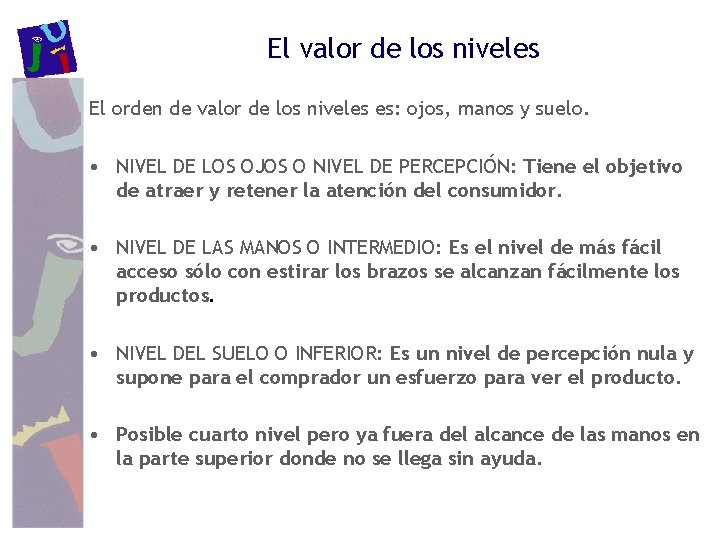 El valor de los niveles

El orden de valor de los niveles es: ojos, manos y suelo.

• NIVEL DE LOS OJOS O NIVEL DE PERCEPCIÓN: Tiene el objetivo de atraer y retener la atención del consumidor.

• NIVEL DE LAS MANOS O INTERMEDIO: Es el nivel de más fácil acceso sólo con estirar los brazos se alcanzan fácilmente los productos.

• NIVEL DEL SUELO O INFERIOR: Es un nivel de percepción nula y supone para el comprador un esfuerzo para ver el producto.

• Posible cuarto nivel pero ya fuera del alcance de las manos en la parte superior donde no se llega sin ayuda.